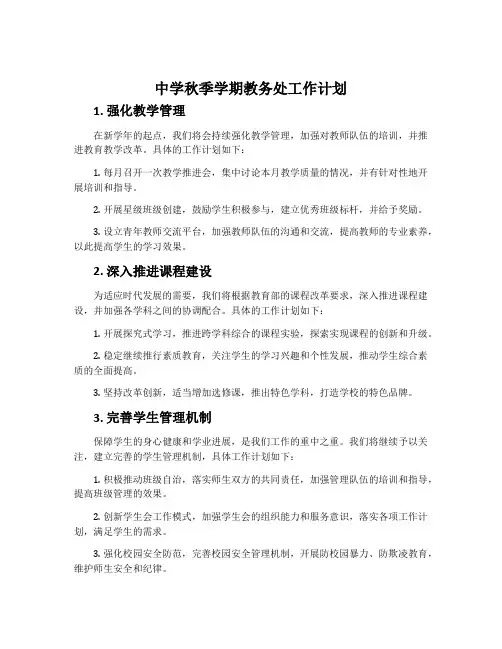 中学秋季学期教务处工作计划

1. 强化教学管理

在新学年的起点，我们将会持续强化教学管理，加强对教师队伍的培训，并推进教育教学改革。具体的工作计划如下：

1. 每月召开一次教学推进会，集中讨论本月教学质量的情况，并有针对性地开展培训和指导。

2. 开展星级班级创建，鼓励学生积极参与，建立优秀班级标杆，并给予奖励。

3. 设立青年教师交流平台，加强教师队伍的沟通和交流，提高教师的专业素养，以此提高学生的学习效果。

2. 深入推进课程建设

为适应时代发展的需要，我们将根据教育部的课程改革要求，深入推进课程建设，并加强各学科之间的协调配合。具体的工作计划如下：

1. 开展探究式学习，推进跨学科综合的课程实验，探索实现课程的创新和升级。

2. 稳定继续推行素质教育，关注学生的学习兴趣和个性发展，推动学生综合素质的全面提高。

3. 坚持改革创新，适当增加选修课，推出特色学科，打造学校的特色品牌。

3. 完善学生管理机制

保障学生的身心健康和学业进展，是我们工作的重中之重。我们将继续予以关注，建立完善的学生管理机制，具体工作计划如下：

1. 积极推动班级自治，落实师生双方的共同责任，加强管理队伍的培训和指导，提高班级管理的效果。

2. 创新学生会工作模式，加强学生会的组织能力和服务意识，落实各项工作计划，满足学生的需求。

3. 强化校园安全防范，完善校园安全管理机制，开展防校园暴力、防欺凌教育，维护师生安全和纪律。